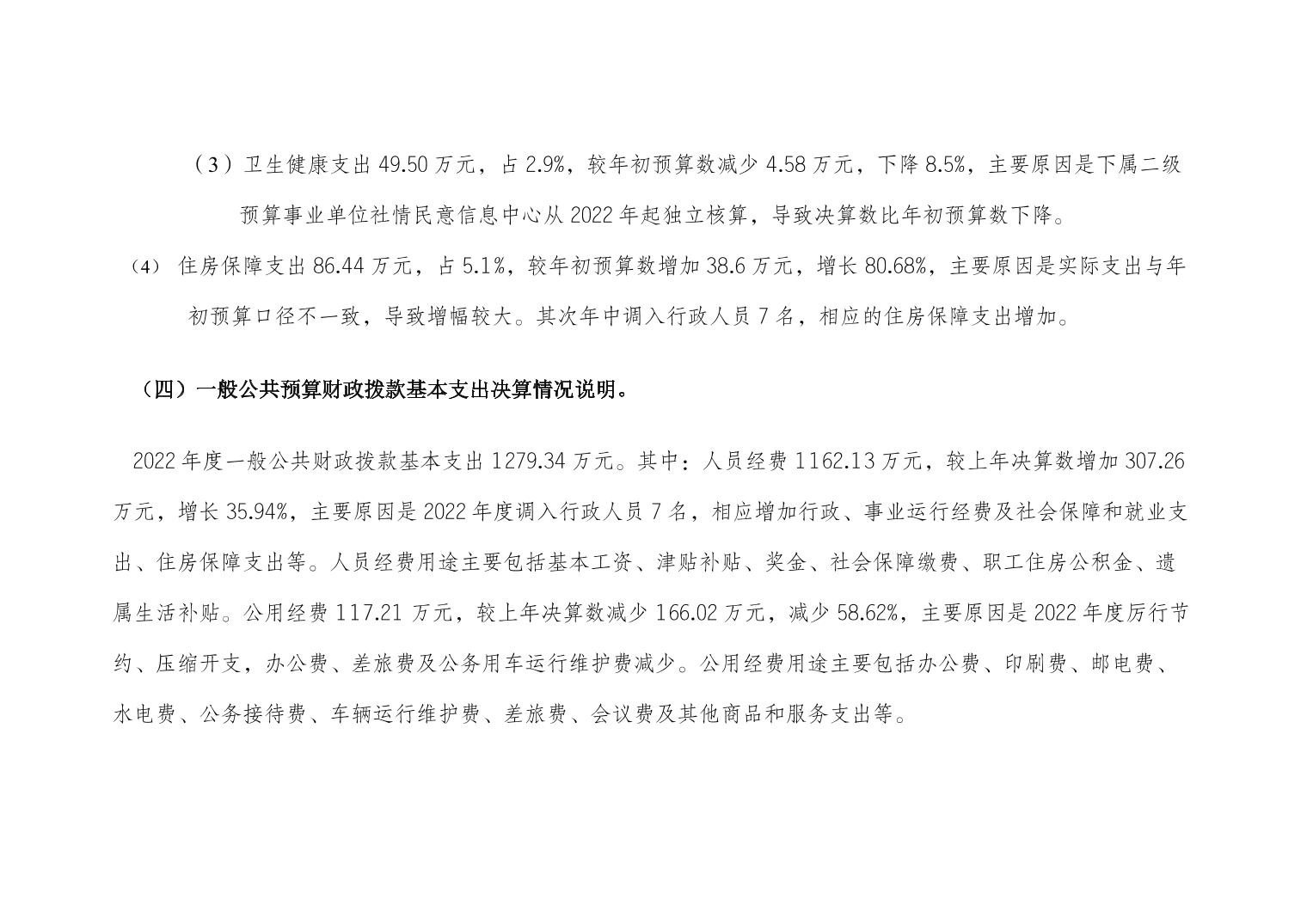 （3）卫生健康支出 49.50 万元，占 2.9%，较年初预算数减少 4.58 万元，下降 8.5%，主要原因是下属二级预算事业单位社情民意信息中心从 2022 年起独立核算，导致决算数比年初预算数下降。

（4） 住房保障支出 86.44 万元，占 5.1%，较年初预算数增加 38.6 万元，增长 80.68%，主要原因是实际支出与年初预算口径不一致，导致增幅较大。其次年中调入行政人员 7 名，相应的住房保障支出增加。

（四）一般公共预算财政拨款基本支出决算情况说明。

2022 年度一般公共财政拨款基本支出 1279.34 万元。其中：人员经费 1162.13 万元，较上年决算数增加 307.26 万元，增长 35.94%，主要原因是 2022 年度调入行政人员 7 名，相应增加行政、事业运行经费及社会保障和就业支出、住房保障支出等。人员经费用途主要包括基本工资、津贴补贴、奖金、社会保障缴费、职工住房公积金、遗属生活补贴。公用经费 117.21 万元，较上年决算数减少 166.02 万元，减少 58.62%，主要原因是 2022 年度厉行节约、压缩开支，办公费、差旅费及公务用车运行维护费减少。公用经费用途主要包括办公费、印刷费、邮电费、水电费、公务接待费、车辆运行维护费、差旅费、会议费及其他商品和服务支出等。